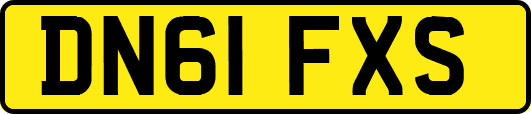 DN61 FXS